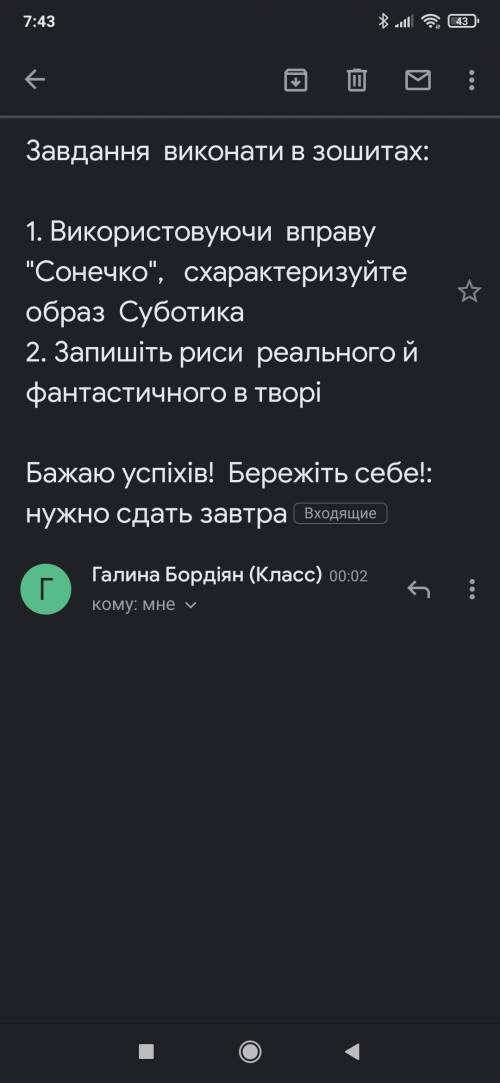 7:43

43

Завдання виконати в зошитах:

1. Використовуючи вправу "Сонечко", схарактеризуйте образ Суботика
2. Запишіть риси реального й фантастичного в творі

Бажаю успіхів! Бережіть себе!: нужно сдать завтра Входящие

Г

Галина Бордіян (Класс) 00:02
кому: мне